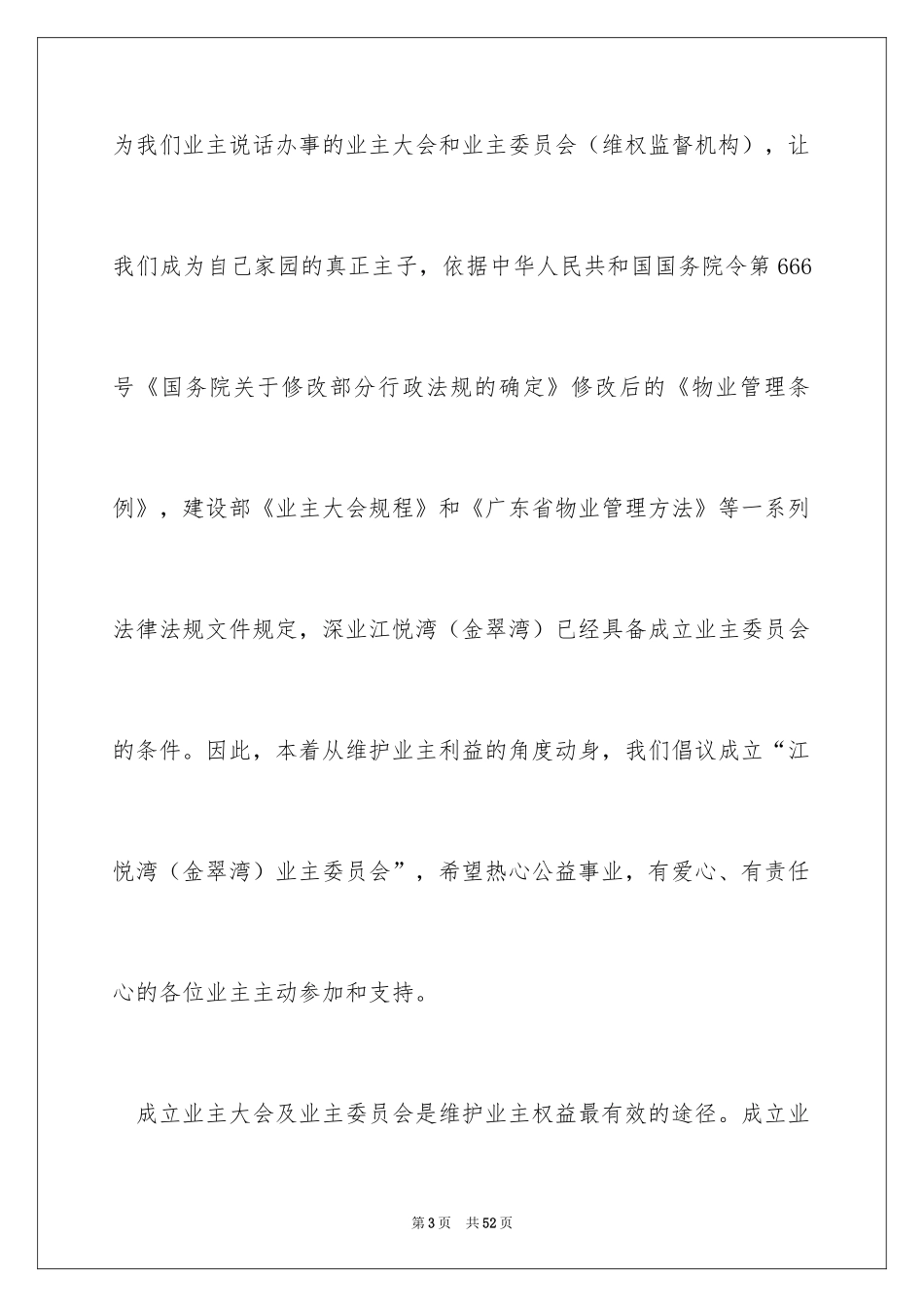 为我们业主说话办事的业主大会和业主委员会（维权监督机构），让我们成为自己家园的真正主子，依据中华人民共和国国务院令第666号《国务院关于修改部分行政法规的确定》修改后的《物业管理条例》，建设部《业主大会规程》和《广东省物业管理方法》等一系列法律法规文件规定，深业江悦湾（金翠湾）已经具备成立业主委员会的条件。因此，本着从维护业主利益的角度动身，我们倡议成立“江悦湾（金翠湾）业主委员会”，希望热心公益事业，有爱心、有责任心的各位业主主动参加和支持。

成立业主大会及业主委员会是维护业主权益最有效的途径。成立业

第3页 共52页